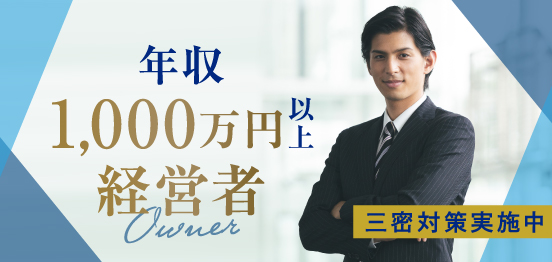 年収
1,000万円以上
経営者
Owner
三密対策実施中